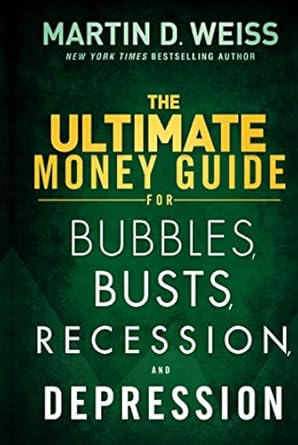 MARTIN D. WEISS
NEW YORK TIMES BESTSELLING AUTHOR

THE ULTIMATE MONEY GUIDE FOR BUBBLES, BUSTS, RECESSION, AND DEPRESSION